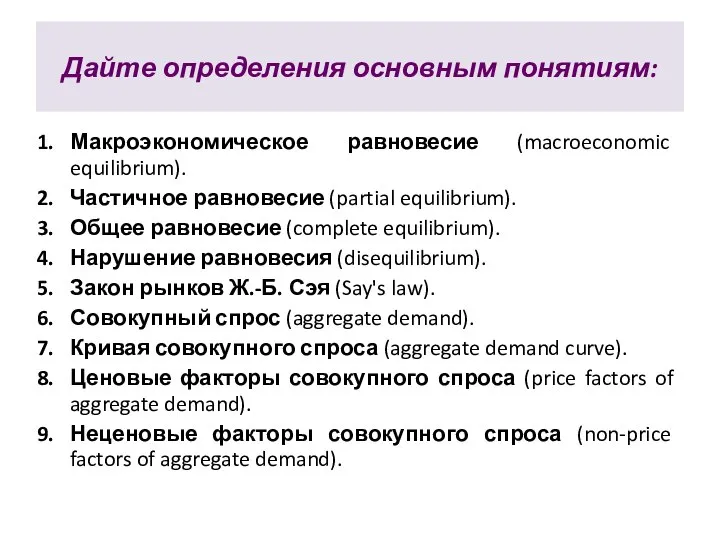 Дайте определения основным понятиям:

1. Макроэкономическое равновесие (macroeconomic equilibrium).
2. Частичное равновесие (partial equilibrium).
3. Общее равновесие (complete equilibrium).
4. Нарушение равновесия (disequilibrium).
5. Закон рынков Ж.-Б. Сэя (Say's law).
6. Совокупный спрос (aggregate demand).
7. Кривая совокупного спроса (aggregate demand curve).
8. Ценовые факторы совокупного спроса (price factors of aggregate demand).
9. Неценовые факторы совокупного спроса (non-price factors of aggregate demand).